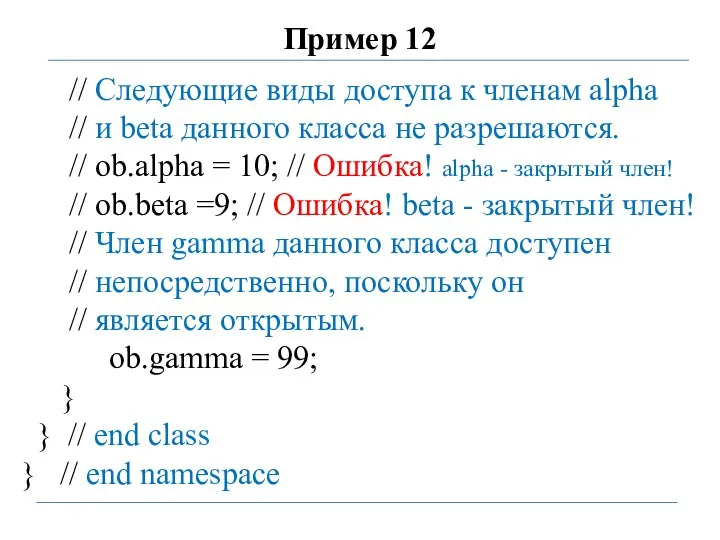 Пример 12

// Следующие виды доступа к членам alpha
// и beta данного класса не разрешаются.
// ob.alpha = 10; // Ошибка! alpha - закрытый член!
// ob.beta =9; // Ошибка! beta - закрытый член!
// Член gamma данного класса доступен
// непосредственно, поскольку он
// является открытым.
ob.gamma = 99;
}
} // end class
} // end namespace